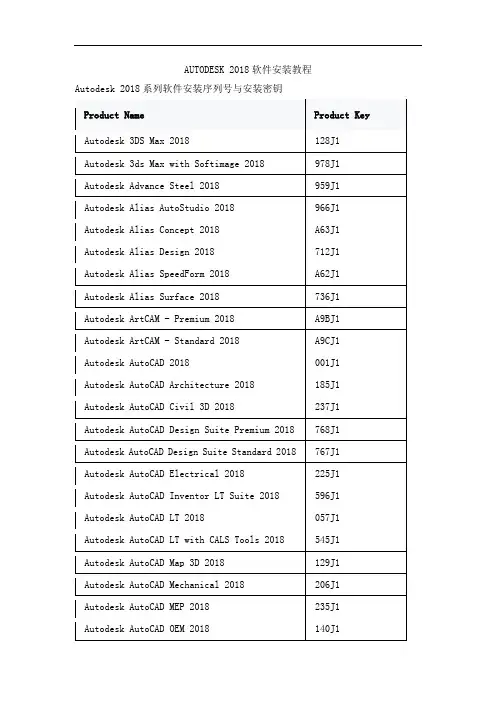 AUTODESK 2018 软件安装教程

Autodesk 2018 系列软件安装序列号与安装密钥

| Product Name | Product Key |
|---|---|
| Autodesk 3DS Max 2018 | 128J1 |
| Autodesk 3ds Max with Softimage 2018 | 978J1 |
| Autodesk Advance Steel 2018 | 959J1 |
| Autodesk Alias AutoStudio 2018 | 966J1 |
| Autodesk Alias Concept 2018 | A63J1 |
| Autodesk Alias Design 2018 | 712J1 |
| Autodesk Alias SpeedForm 2018 | A62J1 |
| Autodesk Alias Surface 2018 | 736J1 |
| Autodesk ArtCAM - Premium 2018 | A9BJ1 |
| Autodesk ArtCAM - Standard 2018 | A9CJ1 |
| Autodesk AutoCAD 2018 | 001J1 |
| Autodesk AutoCAD Architecture 2018 | 185J1 |
| Autodesk AutoCAD Civil 3D 2018 | 237J1 |
| Autodesk AutoCAD Design Suite Premium 2018 | 768J1 |
| Autodesk AutoCAD Design Suite Standard 2018 | 767J1 |
| Autodesk AutoCAD Electrical 2018 | 225J1 |
| Autodesk AutoCAD Inventor LT Suite 2018 | 596J1 |
| Autodesk AutoCAD LT 2018 | 057J1 |
| Autodesk AutoCAD LT with CALS Tools 2018 | 545J1 |
| Autodesk AutoCAD Map 3D 2018 | 129J1 |
| Autodesk AutoCAD Mechanical 2018 | 206J1 |
| Autodesk AutoCAD MEP 2018 | 235J1 |
| Autodesk AutoCAD OEM 2018 | 140J1 |